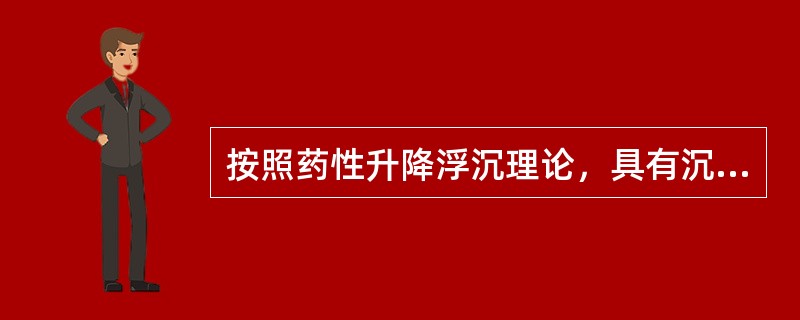 按照药性升降浮沉理论，具有沉...